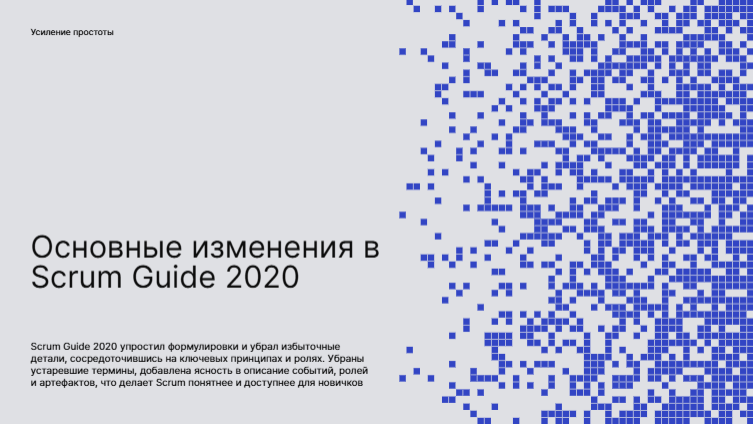 Усиление простоты

Основные изменения в Scrum Guide 2020

Scrum Guide 2020 упростил формулировки и убрал избыточные детали, сосредоточившись на ключевых принципах и ролях. Убраны устаревшие термины, добавлена ясность в описание событий, ролей и артефактов, что делает Scrum понятнее и доступнее для новичков